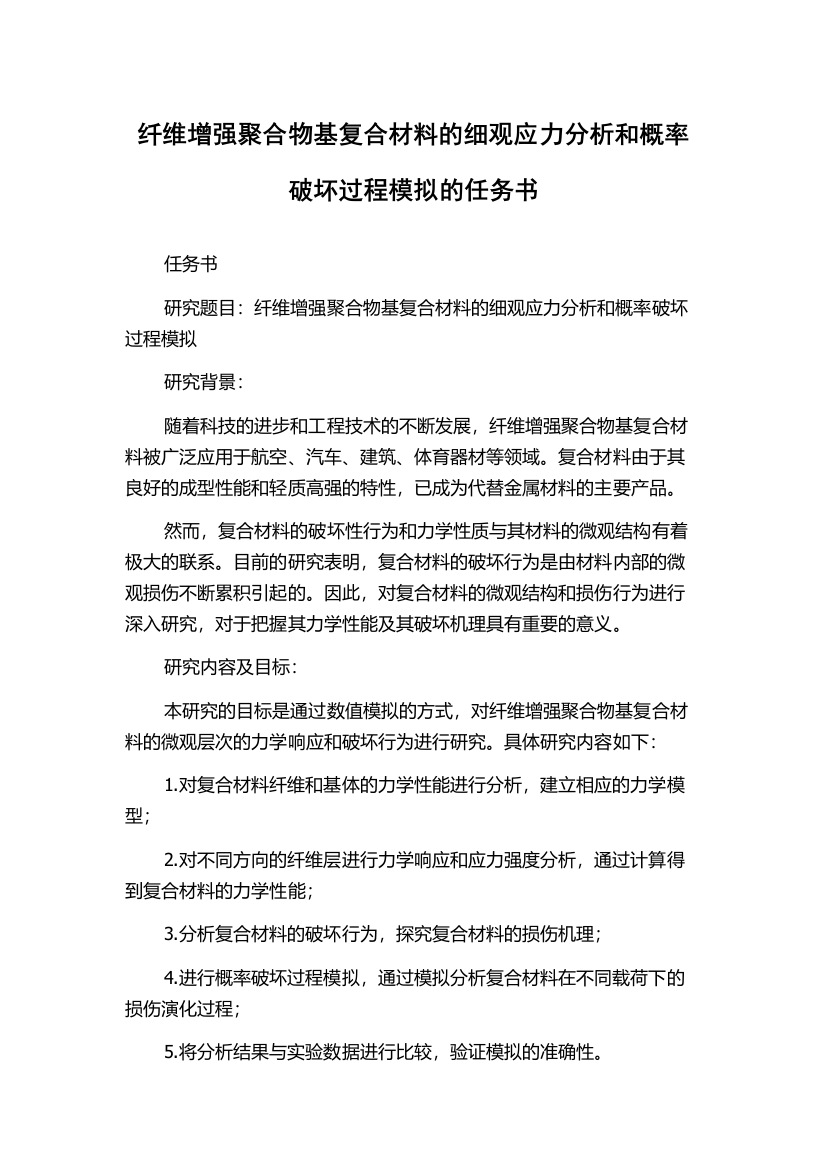 纤维增强聚合物基复合材料的细观应力分析和概率破坏过程模拟的任务书

任务书

研究题目：纤维增强聚合物基复合材料的细观应力分析和概率破坏过程模拟

研究背景：

随着科技的进步和工程技术的不断发展，纤维增强聚合物基复合材料被广泛应用于航空、汽车、建筑、体育器材等领域。复合材料由于其良好的成型性能和轻质高强的特性，已成为代替金属材料的主要产品。

然而，复合材料的破坏性行为和力学性质与其材料的微观结构有着极大的联系。目前的研究表明，复合材料的破坏行为是由材料内部的微观损伤不断累积引起的。因此，对复合材料的微观结构和损伤行为进行深入研究，对于把握其力学性能及其破坏机理具有重要的意义。

研究内容及目标：

本研究的目标是通过数值模拟的方式，对纤维增强聚合物基复合材料的微观层次的力学响应和破坏行为进行研究。具体研究内容如下：

1.对复合材料纤维和基体的力学性能进行分析，建立相应的力学模型；

2.对不同方向的纤维层进行力学响应和应力强度分析，通过计算得到复合材料的力学性能；

3.分析复合材料的破坏行为，探究复合材料的损伤机理；

4.进行概率破坏过程模拟，通过模拟分析复合材料在不同载荷下的损伤演化过程；

5.将分析结果与实验数据进行比较，验证模拟的准确性。